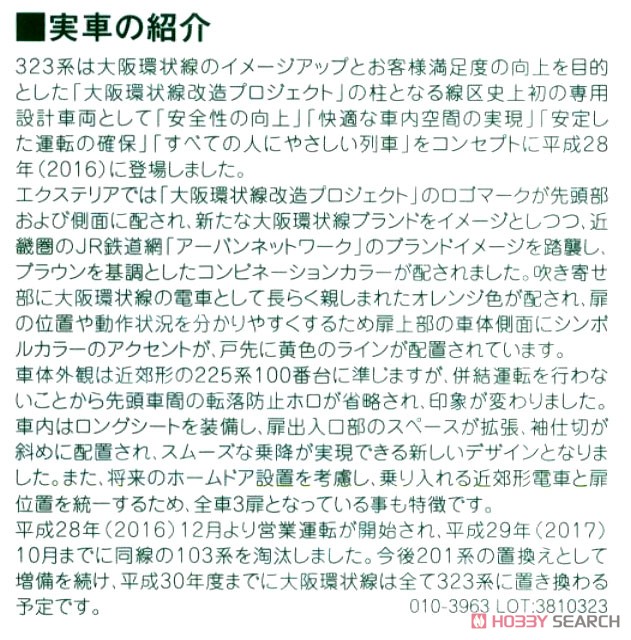 ■実車の紹介

323系は大阪環状線のイメージアップとお客様満足度の向上を目的とした「大阪環状線改造プロジェクト」の柱となる線区史上初の専用設計車両として「安全性の向上」「快適な車内空間の実現」「安定した運転の確保」「すべての人にやさしい列車」をコンセプトに平成28年(2016)に登場しました。
エクステリアでは「大阪環状線改造プロジェクト」のロゴマークが先頭部および側面に配され、新たな大阪環状線ブランドをイメージとしつつ、近畿圏のJR鉄道網「アーバンネットワーク」のブランドイメージを踏襲し、ブラウンを基調としたコンビネーションカラーが配されました。吹き寄せ部に大阪環状線の電車として長らく親しまれたオレンジ色が配され、扉の位置や動作状況を分かりやすくするため扉上部の車体側面にシンボルカラーのアクセントが、戸先に黄色のラインが配置されています。
車体外観は近郊形の225系100番台に準じますが、併結運転を行わないことから先頭車間の転落防止ホロが省略され、印象が変わりました。
車内はロングシートを装備し、扉出入口部のスペースが拡張、袖仕切が斜めに配置され、スムーズな乗降が実現できる新しいデザインとなりました。また、将来のホームドア設置を考慮し、乗り入れる近郊形電車と扉位置を統一するため、全車3扉となっている事も特徴です。
平成28年(2016)12月より営業運転が開始され、平成29年(2017)10月までに同線の103系を淘汰しました。今後201系の置換えとして増備を続け、平成30年度までに大阪環状線は全て323系に置き換わる予定です。
010-3963 LOT:3810323
HOBBY SEARCH